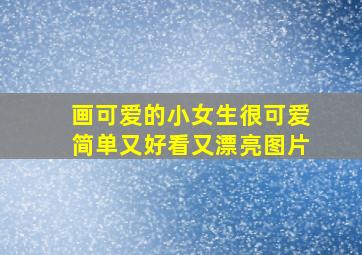 画可爱的小女生很可爱
简单又好看又漂亮图片